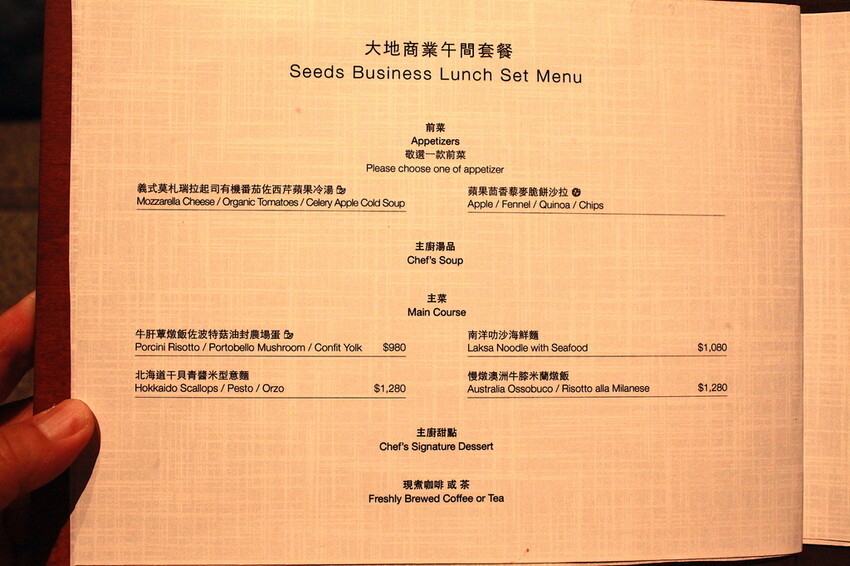 大地商業午間套餐
Seeds Business Lunch Set Menu

前菜
Appetizers
敬選一款前菜
Please choose one of appetizer

義式莫札瑞拉起司有機番茄佐西芹蘋果冷湯
Mozzarella Cheese / Organic Tomatoes / Celery Apple Cold Soup

蘋果茴香藜麥脆餅沙拉
Apple / Fennel / Quinoa / Chips

主廚湯品
Chef's Soup

主菜
Main Course

牛肝蕈燉飯佐波特菇油封農場蛋
Porcini Risotto / Portobello Mushroom / Confit Yolk $980

北海道干貝青醬米型意麵
Hokkaido Scallops / Pesto / Orzo $1,280

南洋叻沙海鮮麵
Laksa Noodle with Seafood $1,080

慢燉澳洲牛膝米蘭燉飯
Australia Ossobuco / Risotto alla Milanese $1,280

主廚甜點
Chef's Signature Dessert

現煮咖啡 或 茶
Freshly Brewed Coffee or Tea